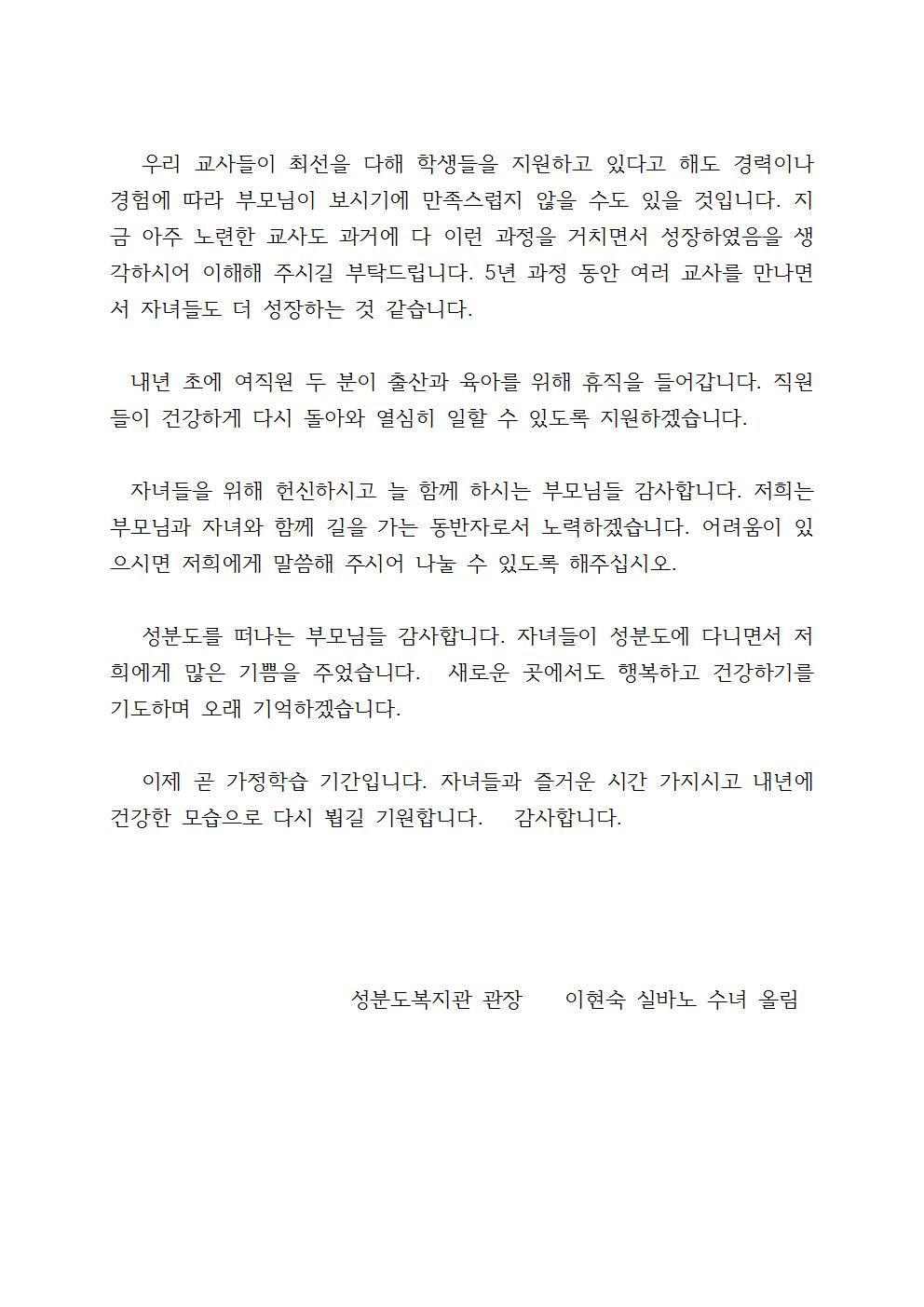 우리 교사들이 최선을 다해 학생들을 지원하고 있다고 해도 경력이나 경험에 따라 부모님이 보시기에 만족스럽지 않을 수도 있을 것입니다. 지금 아주 노련한 교사도 과거에 다 이런 과정을 거치면서 성장하였음을 생각하시어 이해해 주시길 부탁드립니다. 5년 과정 동안 여러 교사를 만나면서 자녀들도 더 성장하는 것 같습니다.

내년 초에 여직원 두 분이 출산과 육아를 위해 휴직을 들어갑니다. 직원들이 건강하게 다시 돌아와 열심히 일할 수 있도록 지원하겠습니다.

자녀들을 위해 헌신하시고 늘 함께 하시는 부모님들 감사합니다. 저희는 부모님과 자녀와 함께 길을 가는 동반자로서 노력하겠습니다. 어려움이 있으시면 저희에게 말씀해 주시어 나눌 수 있도록 해주십시오.

성분도를 떠나는 부모님들 감사합니다. 자녀들이 성분도에 다니면서 저희에게 많은 기쁨을 주었습니다. 새로운 곳에서도 행복하고 건강하기를 기도하며 오래 기억하겠습니다.

이제 곧 가정학습 기간입니다. 자녀들과 즐거운 시간 가지시고 내년에 건강한 모습으로 다시 뵙길 기원합니다. 감사합니다.

성분도복지관 관장 이현숙 실바노 수녀 올림